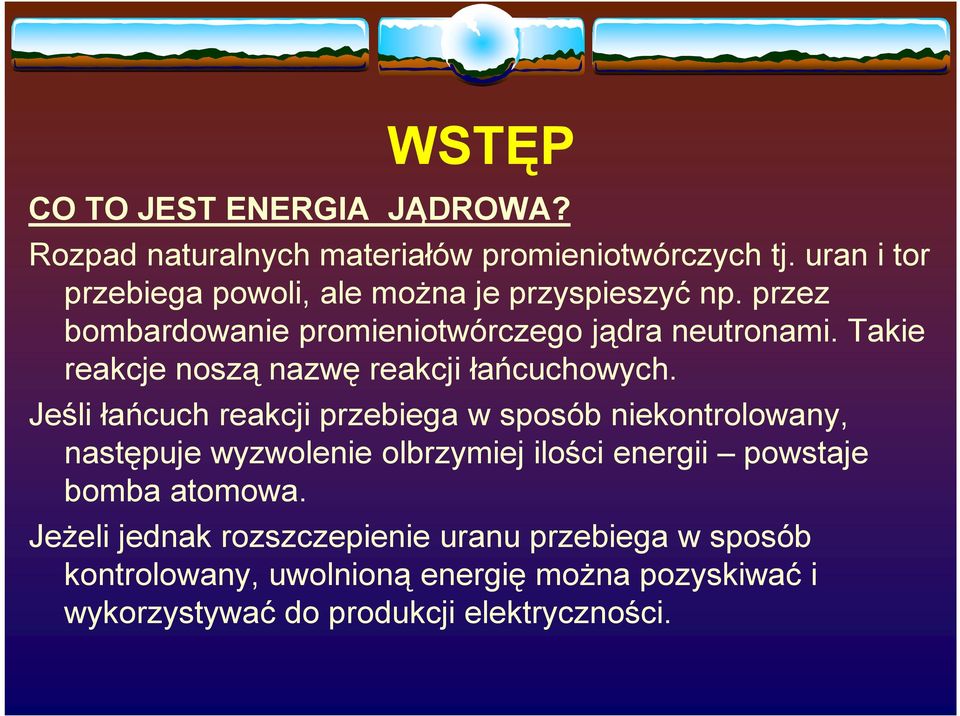 WSTĘP

CO TO JEST ENERGIA  JĄDROWA?

Rozpad naturalnych materiałów promieniotwórczych tj. uran i tor przebiega powoli, ale można je przyspieszyć np. przez bombardowanie promieniotwórczego jądra neutronami. Takie reakcje noszą nazwę reakcji łańcuchowych.

Jeśli łańcuch reakcji przebiega w sposób niekontrolowany, następuje wyzwolenie olbrzymiej ilości energii – powstaje bomba atomowa.

Jeżeli jednak rozszczepienie uranu przebiega w sposób kontrolowany, uwolnioną energię można pozyskiwać i wykorzystywać do produkcji elektryczności.